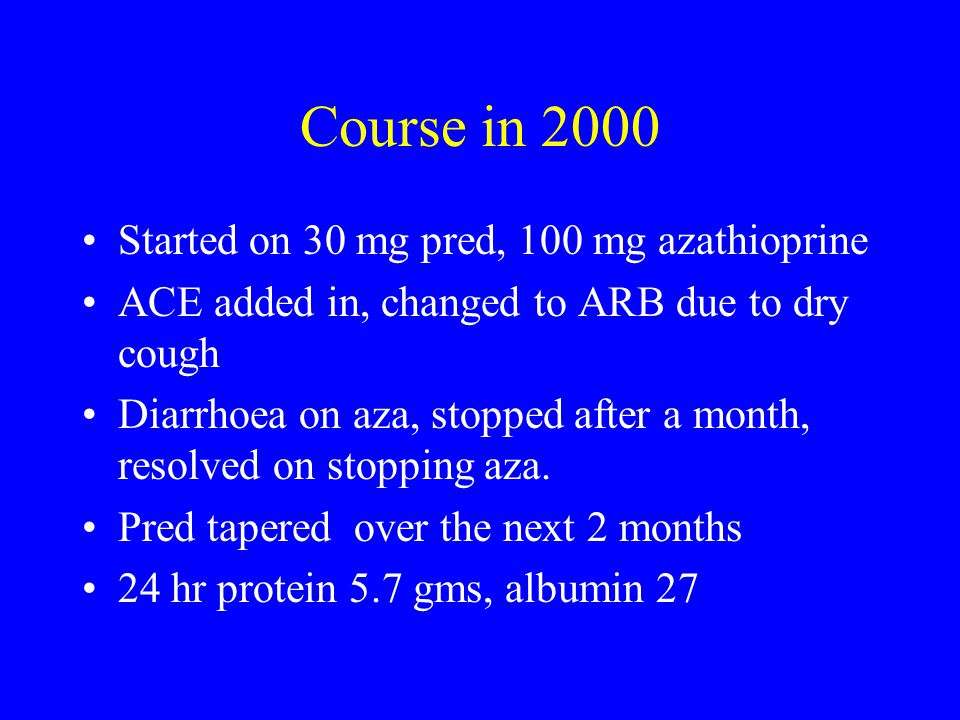 Course in 2000

• Started on 30 mg pred, 100 mg azathioprine
• ACE added in, changed to ARB due to dry cough
• Diarrhoea on aza, stopped after a month, resolved on stopping aza.
• Pred tapered over the next 2 months
• 24 hr protein 5.7 gms, albumin 27